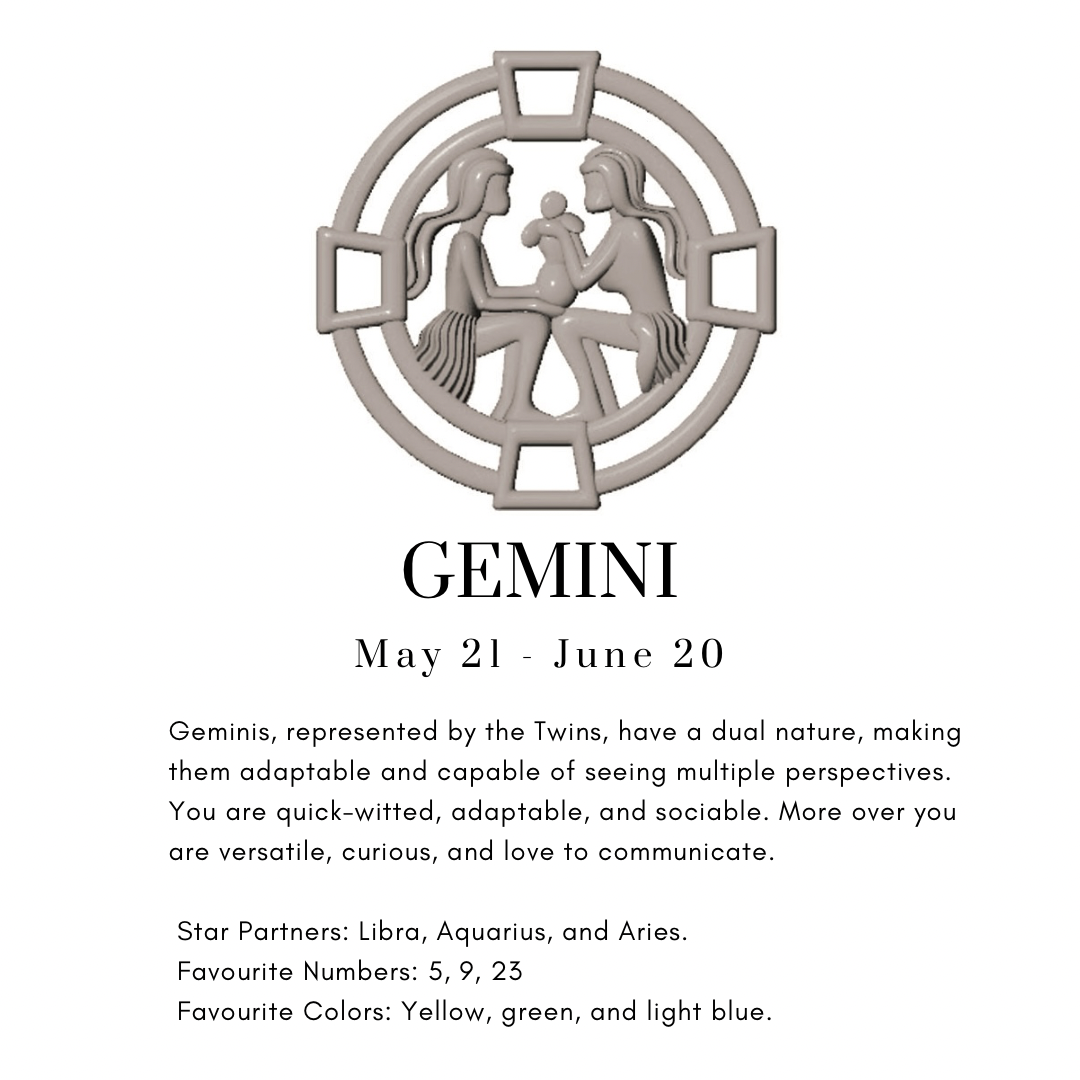 GEMINI

May 21 - June 20

Geminis, represented by the Twins, have a dual nature, making them adaptable and capable of seeing multiple perspectives. You are quick-witted, adaptable, and sociable. More over you are versatile, curious, and love to communicate.

Star Partners: Libra, Aquarius, and Aries.
Favourite Numbers: 5, 9, 23
Favourite Colors: Yellow, green, and light blue.